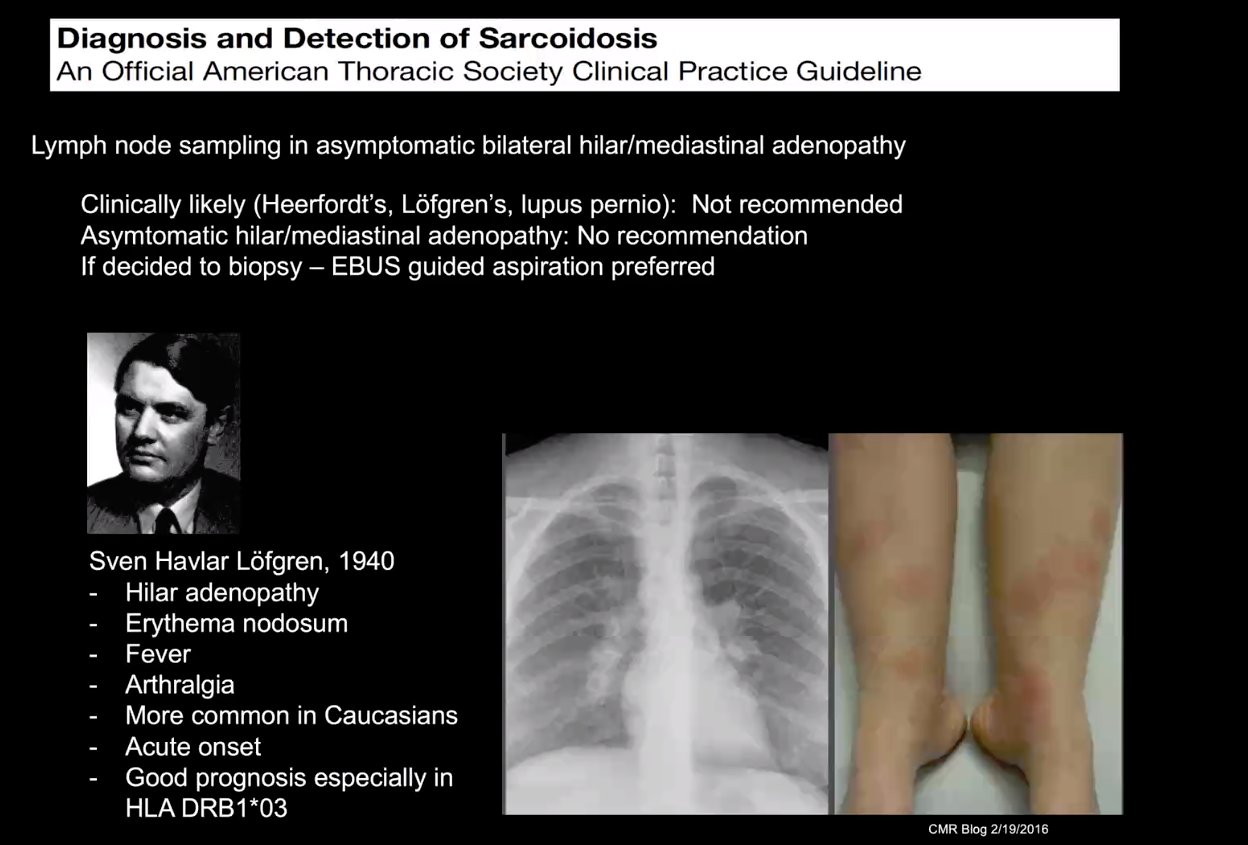 Diagnosis and Detection of Sarcoidosis
An Official American Thoracic Society Clinical Practice Guideline

Lymph node sampling in asymptomatic bilateral hilar/mediastinal adenopathy

Clinically likely (Heerfordt's, Löfgren's, lupus pernio): Not recommended
Asymtomatic hilar/mediastinal adenopathy: No recommendation
If decided to biopsy – EBUS guided aspiration preferred

Sven Havlar Löfgren, 1940
- Hilar adenopathy
- Erythema nodosum
- Fever
- Arthralgia
- More common in Caucasians
- Acute onset
- Good prognosis especially in HLA DRB1*03

CMR Blog 2/19/2016